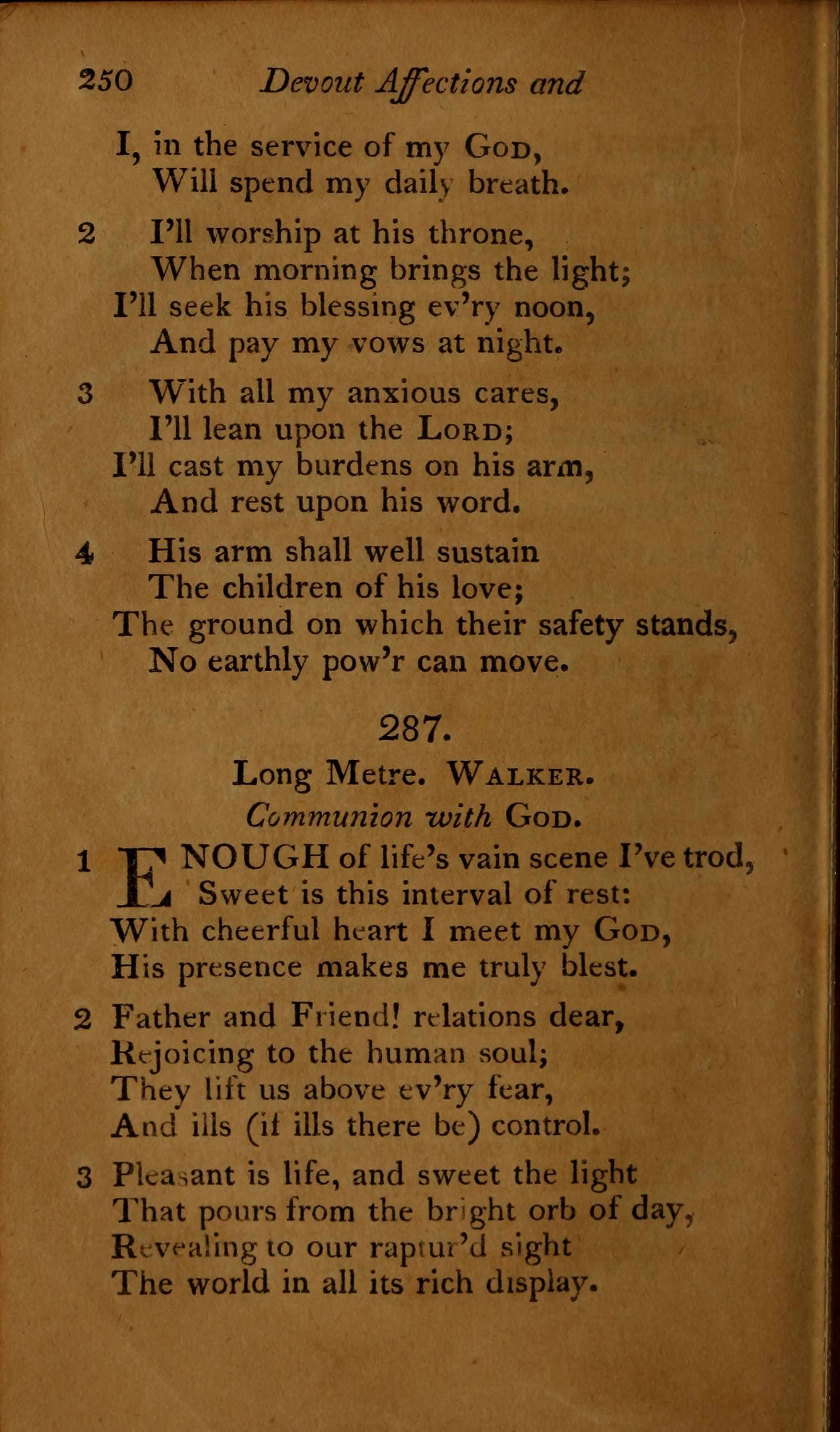 250 Devout Affections and

I, in the service of my God,
Will spend my daily breath.

2 I'll worship at his throne,
When morning brings the light;
I'll seek his blessing ev'ry noon,
And pay my vows at night.

3 With all my anxious cares,
I'll lean upon the Lord;
I'll cast my burdens on his arm,
And rest upon his word.

4 His arm shall well sustain
The children of his love;
The ground on which their safety stands,
No earthly pow'r can move.

287.

Long Metre. Walker.

Communion with God.

1 ENOUGH of life's vain scene I've trod,
Sweet is this interval of rest:
With cheerful heart I meet my God,
His presence makes me truly blest.

2 Father and Friend! relations dear,
Rejoicing to the human soul;
They lift us above ev'ry fear,
And ills (if ills there be) control.

3 Pleasant is life, and sweet the light
That pours from the bright orb of day,
Revealing to our raptur'd sight
The world in all its rich display.